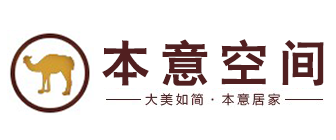 本意空间

大美如简 · 本意居家